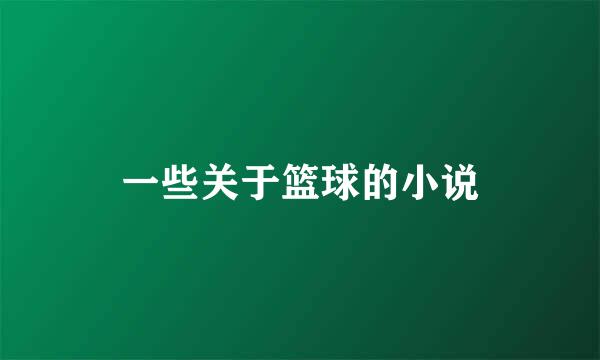 一些关于篮球的小说